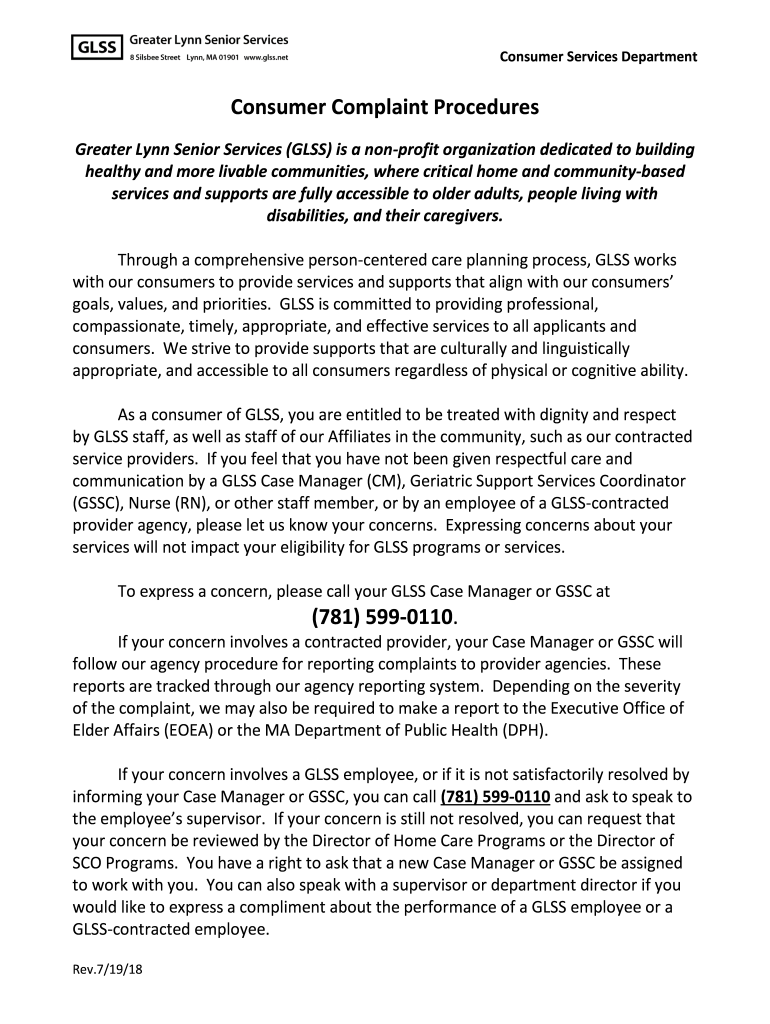 GLSS Greater Lynn Senior Services
8 Silsbee Street Lynn, MA 01901 www.glss.net

Consumer Services Department

Consumer Complaint Procedures

Greater Lynn Senior Services (GLSS) is a non-profit organization dedicated to building healthy and more livable communities, where critical home and community-based services and supports are fully accessible to older adults, people living with disabilities, and their caregivers.

Through a comprehensive person-centered care planning process, GLSS works with our consumers to provide services and supports that align with our consumers' goals, values, and priorities. GLSS is committed to providing professional, compassionate, timely, appropriate, and effective services to all applicants and consumers. We strive to provide supports that are culturally and linguistically appropriate, and accessible to all consumers regardless of physical or cognitive ability.

As a consumer of GLSS, you are entitled to be treated with dignity and respect by GLSS staff, as well as staff of our Affiliates in the community, such as our contracted service providers. If you feel that you have not been given respectful care and communication by a GLSS Case Manager (CM), Geriatric Support Services Coordinator (GSSC), Nurse (RN), or other staff member, or by an employee of a GLSS-contracted provider agency, please let us know your concerns. Expressing concerns about your services will not impact your eligibility for GLSS programs or services.

To express a concern, please call your GLSS Case Manager or GSSC at

(781) 599-0110.

If your concern involves a contracted provider, your Case Manager or GSSC will follow our agency procedure for reporting complaints to provider agencies. These reports are tracked through our agency reporting system. Depending on the severity of the complaint, we may also be required to make a report to the Executive Office of Elder Affairs (EOEA) or the MA Department of Public Health (DPH).

If your concern involves a GLSS employee, or if it is not satisfactorily resolved by informing your Case Manager or GSSC, you can call (781) 599-0110 and ask to speak to the employee's supervisor. If your concern is still not resolved, you can request that your concern be reviewed by the Director of Home Care Programs or the Director of SCO Programs. You have a right to ask that a new Case Manager or GSSC be assigned to work with you. You can also speak with a supervisor or department director if you would like to express a compliment about the performance of a GLSS employee or a GLSS-contracted employee.

Rev.7/19/18